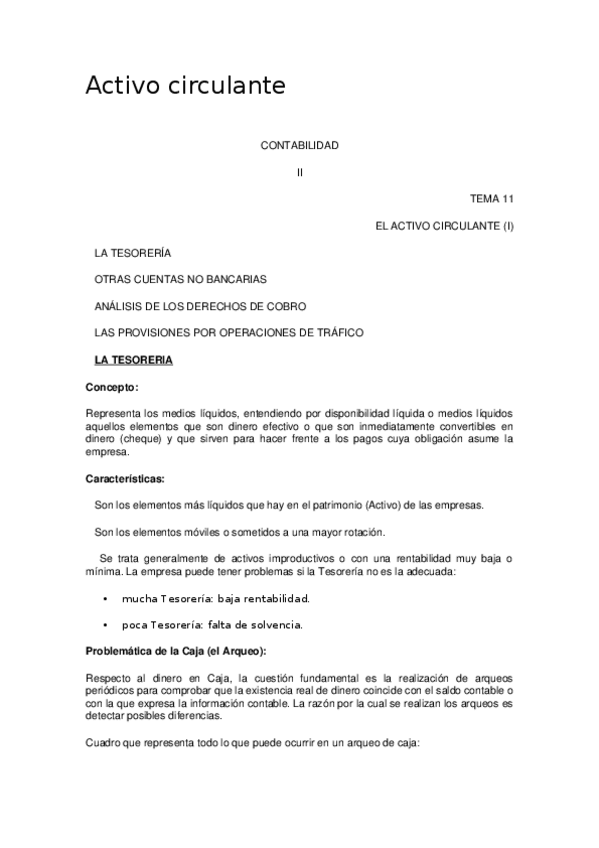 Activo circulante

CONTABILIDAD

II

TEMA 11

EL ACTIVO CIRCULANTE (I)

LA TESORERÍA

OTRAS CUENTAS NO BANCARIAS

ANÁLISIS DE LOS DERECHOS DE COBRO

LAS PROVISIONES POR OPERACIONES DE TRÁFICO

LA TESORERIA

Concepto:

Representa los medios líquidos, entendiendo por disponibilidad líquida o medios líquidos aquellos elementos que son dinero efectivo o que son inmediatamente convertibles en dinero (cheque) y que sirven para hacer frente a los pagos cuya obligación asume la empresa.

Características:

Son los elementos más líquidos que hay en el patrimonio (Activo) de las empresas.

Son los elementos móviles o sometidos a una mayor rotación.

Se trata generalmente de activos improductivos o con una rentabilidad muy baja o mínima. La empresa puede tener problemas si la Tesorería no es la adecuada:

• mucha Tesorería: baja rentabilidad.

• poca Tesorería: falta de solvencia.

Problemática de la Caja (el Arqueo):

Respecto al dinero en Caja, la cuestión fundamental es la realización de arqueos periódicos para comprobar que la existencia real de dinero coincide con el saldo contable o con la que expresa la información contable. La razón por la cual se realizan los arqueos es detectar posibles diferencias.

Cuadro que representa todo lo que puede ocurrir en un arqueo de caja: